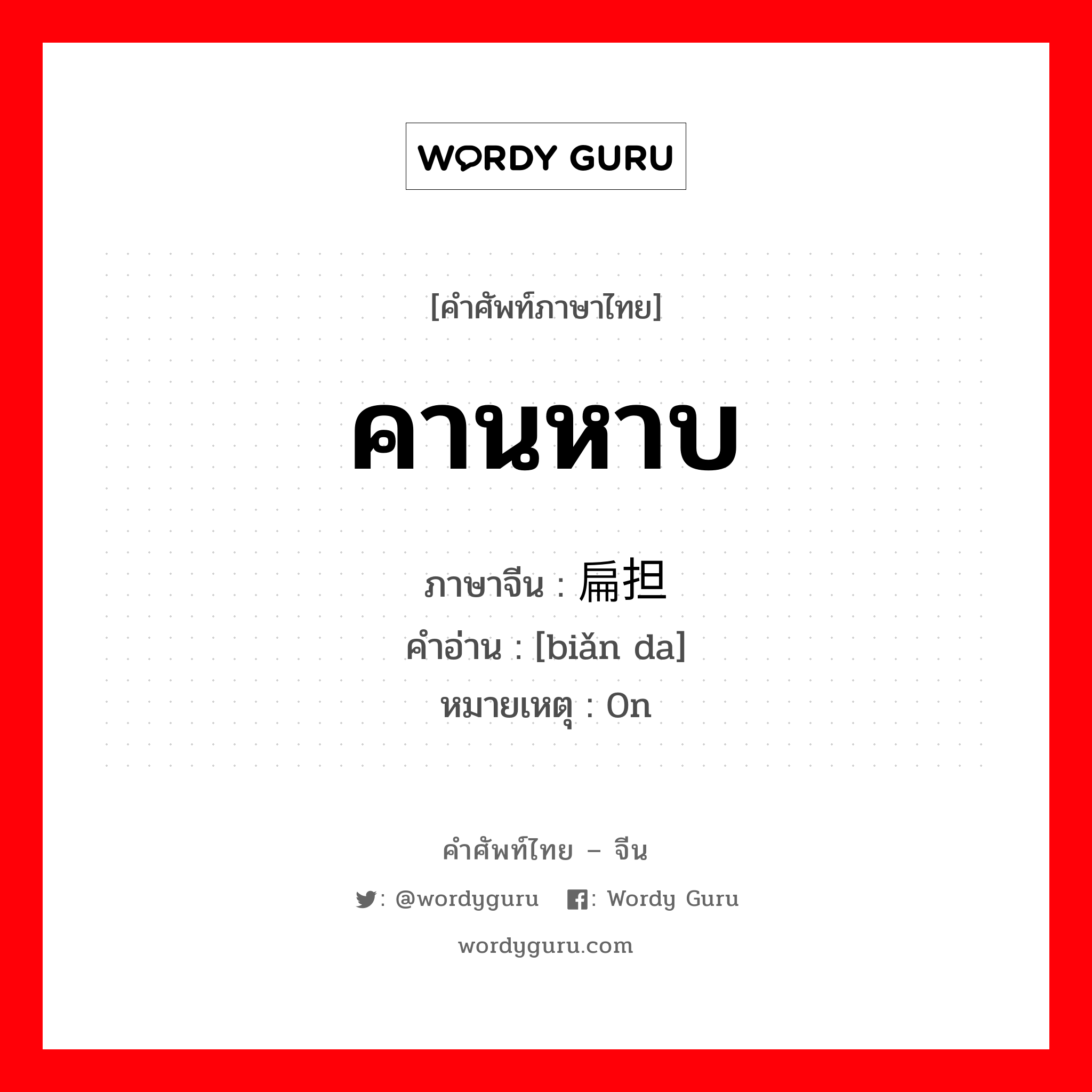 WORDY GURU

[คำศัพท์ภาษาไทย]

คานหาบ

ภาษาจีน : 扁担
คำอ่าน : [biǎn da]
หมายเหตุ : On

คำศัพท์ไทย – จีน

: @wordyguru : Wordy Guru

wordyguru.com